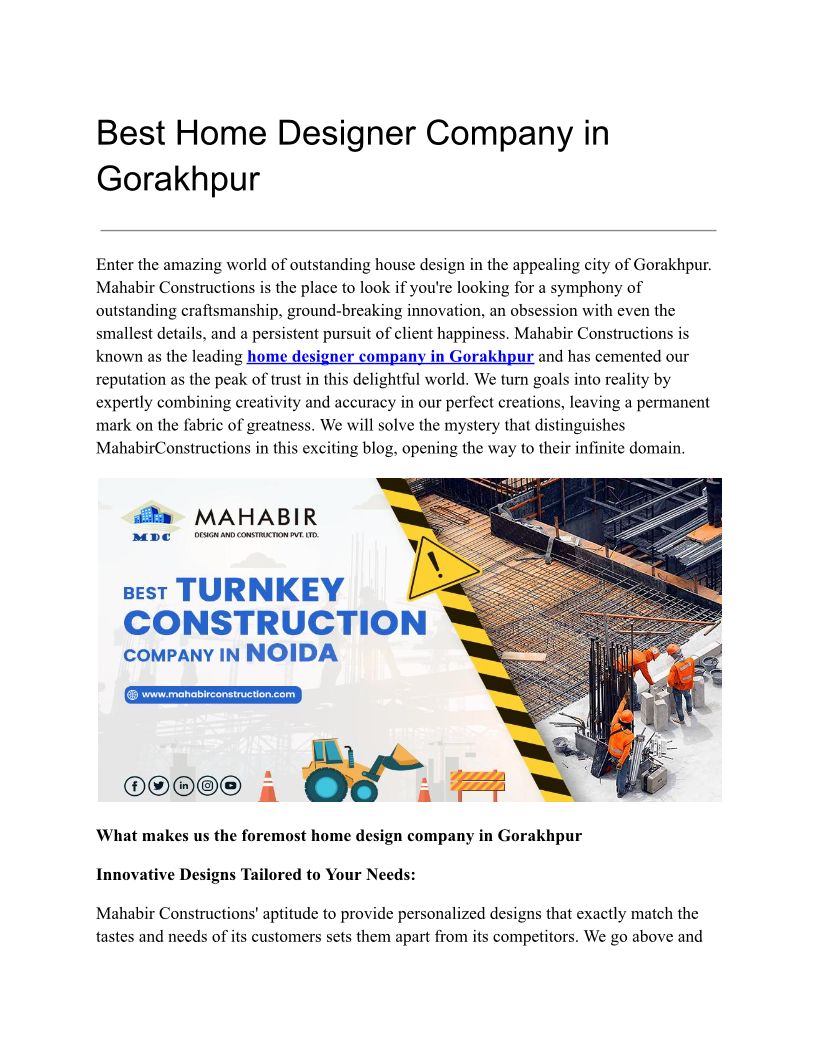 Best Home Designer Company in Gorakhpur

Enter the amazing world of outstanding house design in the appealing city of Gorakhpur. Mahabir Constructions is the place to look if you're looking for a symphony of outstanding craftsmanship, ground-breaking innovation, an obsession with even the smallest details, and a persistent pursuit of client happiness. Mahabir Constructions is known as the leading home designer company in Gorakhpur and has cemented our reputation as the peak of trust in this delightful world. We turn goals into reality by expertly combining creativity and accuracy in our perfect creations, leaving a permanent mark on the fabric of greatness. We will solve the mystery that distinguishes MahabirConstructions in this exciting blog, opening the way to their infinite domain.

MDC
MAHABIR
DESIGN AND CONSTRUCTION PVT. LTD.

BEST TURNKEY CONSTRUCTION COMPANY IN NOIDA

www.mahabirconstruction.com

What makes us the foremost home design company in Gorakhpur

Innovative Designs Tailored to Your Needs:

Mahabir Constructions' aptitude to provide personalized designs that exactly match the tastes and needs of its customers sets them apart from its competitors. We go above and